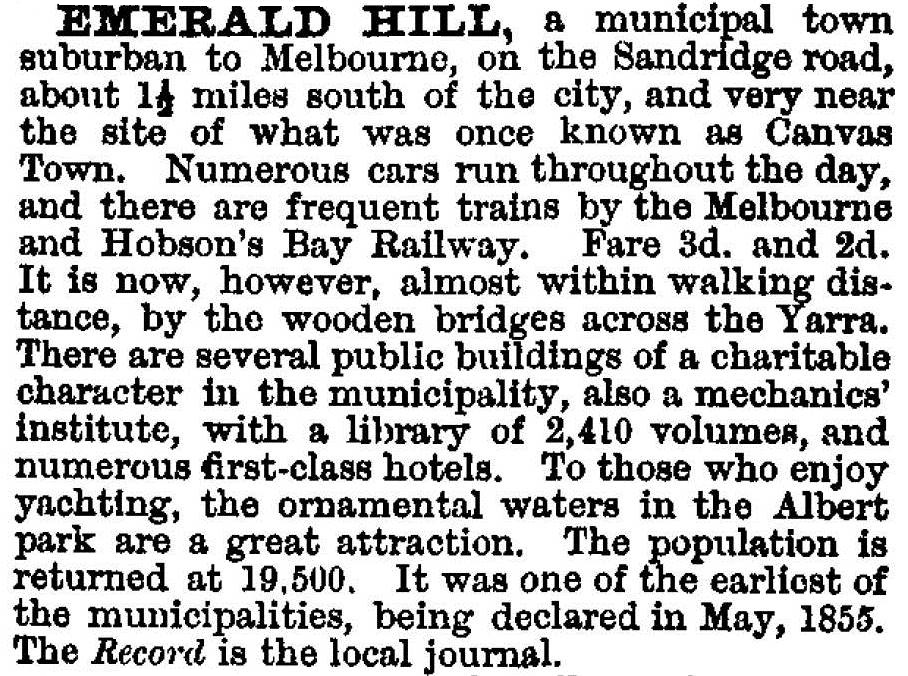 EMERALD HILL, a municipal town suburban to Melbourne, on the Sandridge road, about $1\frac{1}{2}$ miles south of the city, and very near the site of what was once known as Canvas Town. Numerous cars run throughout the day, and there are frequent trains by the Melbourne and Hobson's Bay Railway. Fare 3d. and 2d. It is now, however, almost within walking distance, by the wooden bridges across the Yarra. There are several public buildings of a charitable character in the municipality, also a mechanics' institute, with a library of 2,410 volumes, and numerous first-class hotels. To those who enjoy yachting, the ornamental waters in the Albert park are a great attraction. The population is returned at 19,500. It was one of the earliest of the municipalities, being declared in May, 1855. The Record is the local journal.